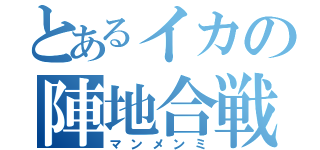 とあるイカの
陣地合戦
マンメンミ